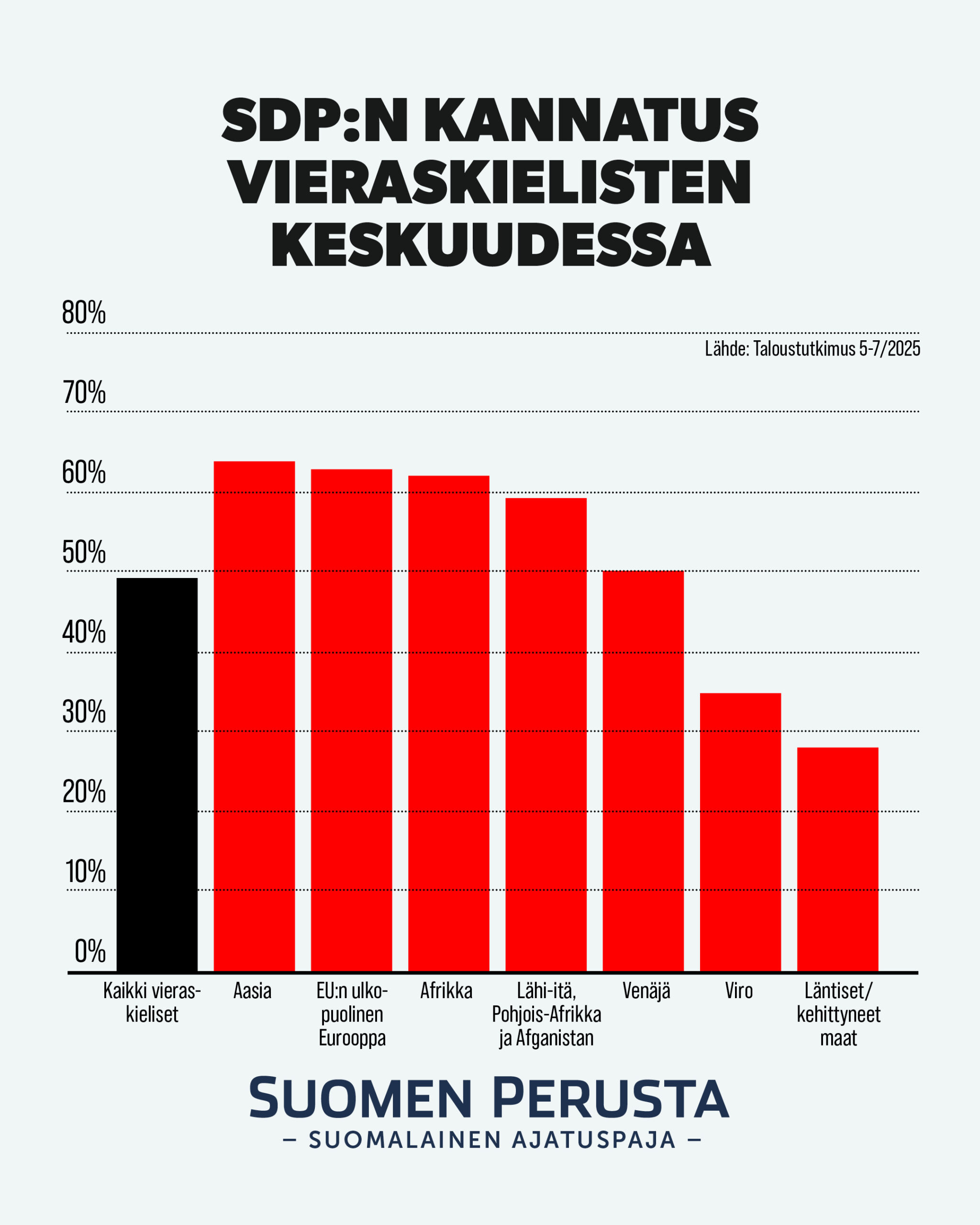 SDP:N KANNATUS VIERASKIELISTEN KESKUUDESSA

80%

Lähde: Taloustutkimus 5-7/2025

70%

60%

50%

40%

30%

20%

10%

0%

Kaikki vieraskieliset

Aasia

EU:n ulkopuolinen Eurooppa

Afrikka

Lähi-itä, Pohjois-Afrikka ja Afganistan

Venäjä

Viro

Läntiset/ kehittyneet maat

SUOMEN PERUSTA
– SUOMALAINEN AJATUSPAJA –